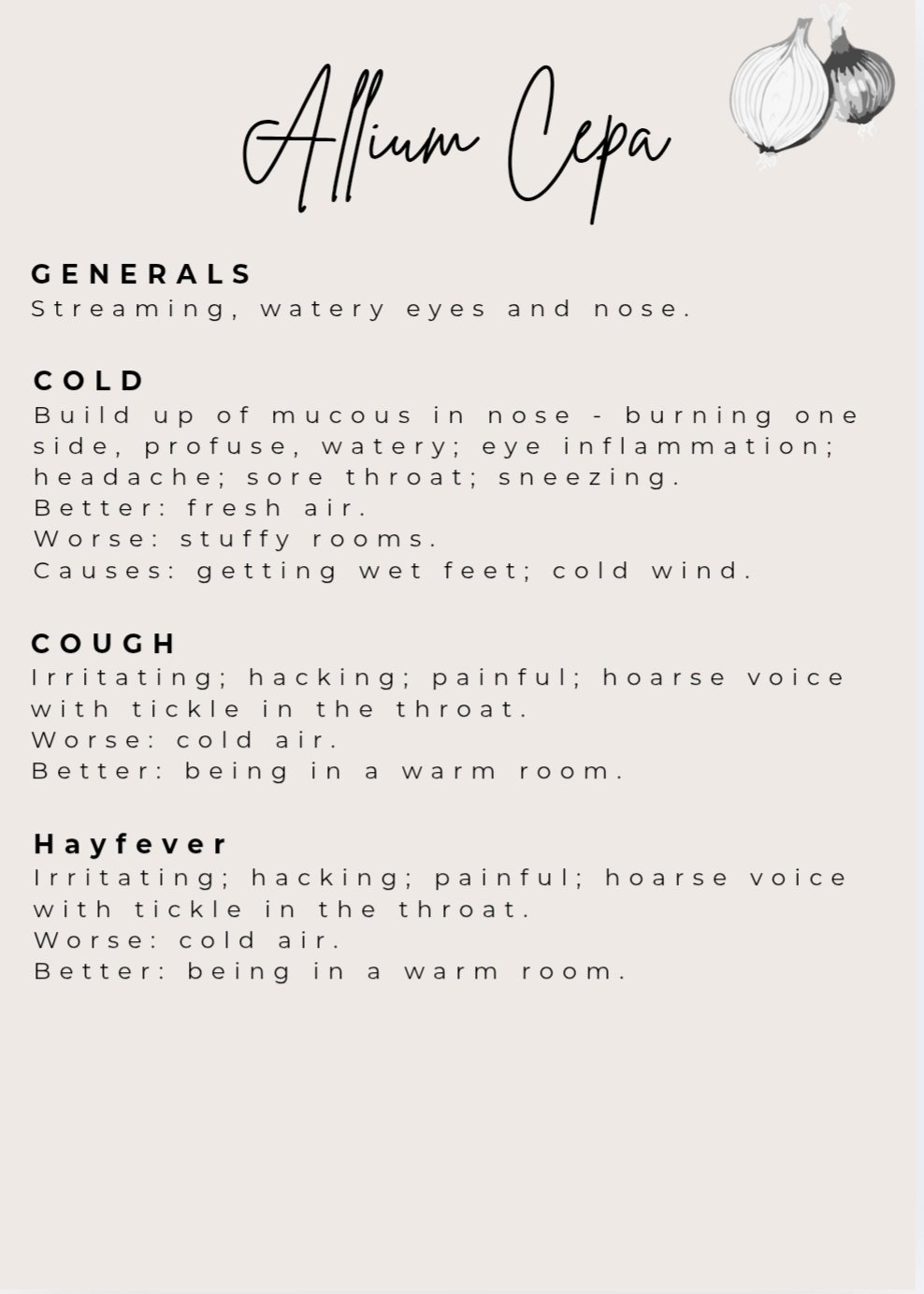 Allium Cepa

GENERALS
Streaming, watery eyes and nose.

COLD
Build up of mucous in nose - burning one side, profuse, watery; eye inflammation; headache; sore throat; sneezing.
Better: fresh air.
Worse: stuffy rooms.
Causes: getting wet feet; cold wind.

COUGH
Irritating; hacking; painful; hoarse voice with tickle in the throat.
Worse: cold air.
Better: being in a warm room.

Hayfever
Irritating; hacking; painful; hoarse voice with tickle in the throat.
Worse: cold air.
Better: being in a warm room.